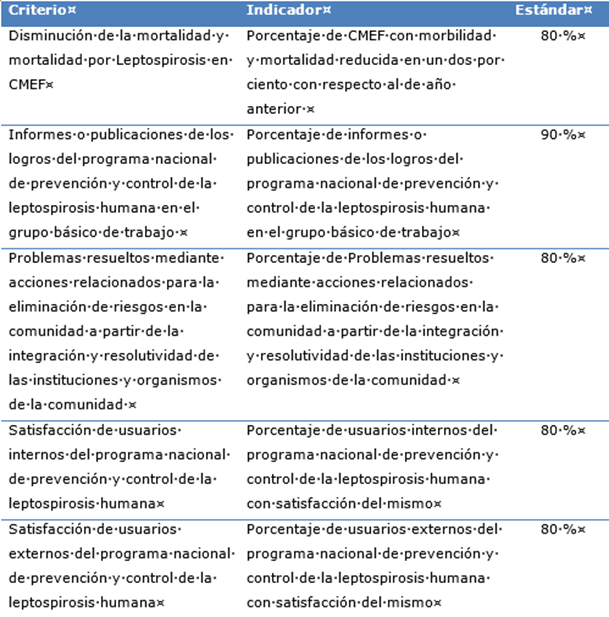 | Criterio | Indicador | Estándar |
|---|---|---|
| Disminución de la mortalidad y mortalidad por Leptospirosis en CMEF | Porcentaje de CMEF con morbilidad y mortalidad reducida en un dos por ciento con respecto al de año anterior | 80 % |
| Informes o publicaciones de los logros del programa nacional de prevención y control de la leptospirosis humana en el grupo básico de trabajo | Porcentaje de informes o publicaciones de los logros del programa nacional de prevención y control de la leptospirosis humana en el grupo básico de trabajo | 90 % |
| Problemas resueltos mediante acciones relacionados para la eliminación de riesgos en la comunidad a partir de la integración y resolutividad de las instituciones y organismos de la comunidad | Porcentaje de Problemas resueltos mediante acciones relacionados para la eliminación de riesgos en la comunidad a partir de la integración y resolutividad de las instituciones y organismos de la comunidad | 80 % |
| Satisfacción de usuarios internos del programa nacional de prevención y control de la leptospirosis humana | Porcentaje de usuarios internos del programa nacional de prevención y control de la leptospirosis humana con satisfacción del mismo | 80 % |
| Satisfacción de usuarios externos del programa nacional de prevención y control de la leptospirosis humana | Porcentaje de usuarios externos del programa nacional de prevención y control de la leptospirosis humana con satisfacción del mismo | 80 % |